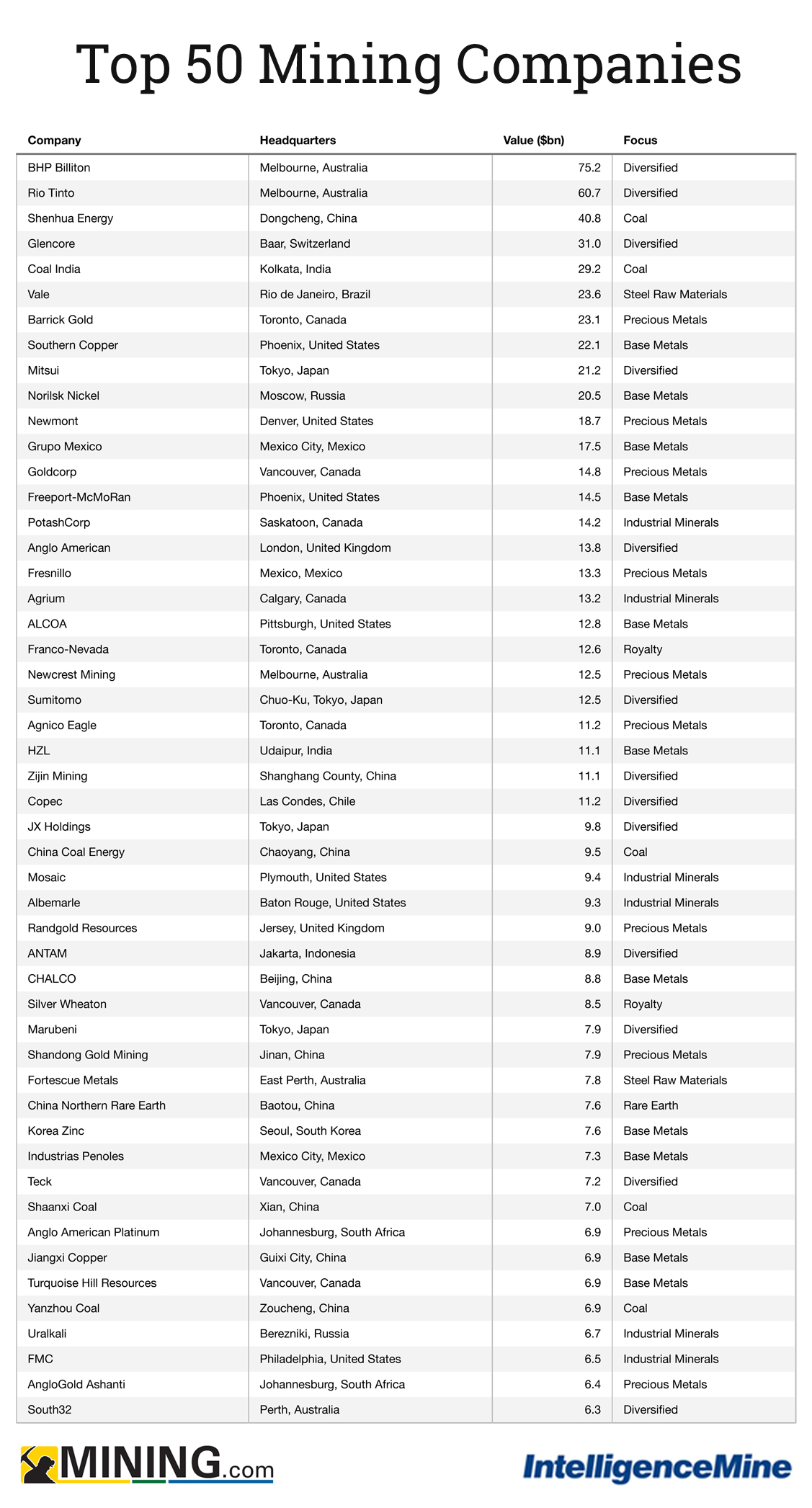 Top 50 Mining Companies

| Company | Headquarters | Value ($bn) | Focus |
|---|---|---|---|
| BHP Billiton | Melbourne, Australia | 75.2 | Diversified |
| Rio Tinto | Melbourne, Australia | 60.7 | Diversified |
| Shenhua Energy | Dongcheng, China | 40.8 | Coal |
| Glencore | Baar, Switzerland | 31.0 | Diversified |
| Coal India | Kolkata, India | 29.2 | Coal |
| Vale | Rio de Janeiro, Brazil | 23.6 | Steel Raw Materials |
| Barrick Gold | Toronto, Canada | 23.1 | Precious Metals |
| Southern Copper | Phoenix, United States | 22.1 | Base Metals |
| Mitsui | Tokyo, Japan | 21.2 | Diversified |
| Norilsk Nickel | Moscow, Russia | 20.5 | Base Metals |
| Newmont | Denver, United States | 18.7 | Precious Metals |
| Grupo Mexico | Mexico City, Mexico | 17.5 | Base Metals |
| Goldcorp | Vancouver, Canada | 14.8 | Precious Metals |
| Freeport-McMoRan | Phoenix, United States | 14.5 | Base Metals |
| PotashCorp | Saskatoon, Canada | 14.2 | Industrial Minerals |
| Anglo American | London, United Kingdom | 13.8 | Diversified |
| Fresnillo | Mexico, Mexico | 13.3 | Precious Metals |
| Agrium | Calgary, Canada | 13.2 | Industrial Minerals |
| ALCOA | Pittsburgh, United States | 12.8 | Base Metals |
| Franco-Nevada | Toronto, Canada | 12.6 | Royalty |
| Newcrest Mining | Melbourne, Australia | 12.5 | Precious Metals |
| Sumitomo | Chuo-Ku, Tokyo, Japan | 12.5 | Diversified |
| Agnico Eagle | Toronto, Canada | 11.2 | Precious Metals |
| HZL | Udaipur, India | 11.1 | Base Metals |
| Zijin Mining | Shanghang County, China | 11.1 | Diversified |
| Copec | Las Condes, Chile | 11.2 | Diversified |
| JX Holdings | Tokyo, Japan | 9.8 | Diversified |
| China Coal Energy | Chaoyang, China | 9.5 | Coal |
| Mosaic | Plymouth, United States | 9.4 | Industrial Minerals |
| Albemarle | Baton Rouge, United States | 9.3 | Industrial Minerals |
| Randgold Resources | Jersey, United Kingdom | 9.0 | Precious Metals |
| ANTAM | Jakarta, Indonesia | 8.9 | Diversified |
| CHALCO | Beijing, China | 8.8 | Base Metals |
| Silver Wheaton | Vancouver, Canada | 8.5 | Royalty |
| Marubeni | Tokyo, Japan | 7.9 | Diversified |
| Shandong Gold Mining | Jinan, China | 7.9 | Precious Metals |
| Fortescue Metals | East Perth, Australia | 7.8 | Steel Raw Materials |
| China Northern Rare Earth | Baotou, China | 7.6 | Rare Earth |
| Korea Zinc | Seoul, South Korea | 7.6 | Base Metals |
| Industrias Penoles | Mexico City, Mexico | 7.3 | Base Metals |
| Teck | Vancouver, Canada | 7.2 | Diversified |
| Shaanxi Coal | Xian, China | 7.0 | Coal |
| Anglo American Platinum | Johannesburg, South Africa | 6.9 | Precious Metals |
| Jiangxi Copper | Guixi City, China | 6.9 | Base Metals |
| Turquoise Hill Resources | Vancouver, Canada | 6.9 | Base Metals |
| Yanzhou Coal | Zoucheng, China | 6.9 | Coal |
| Uralkali | Berezniki, Russia | 6.7 | Industrial Minerals |
| FMC | Philadelphia, United States | 6.5 | Industrial Minerals |
| AngloGold Ashanti | Johannesburg, South Africa | 6.4 | Precious Metals |
| South32 | Perth, Australia | 6.3 | Diversified |

MINING.com

IntelligenceMine